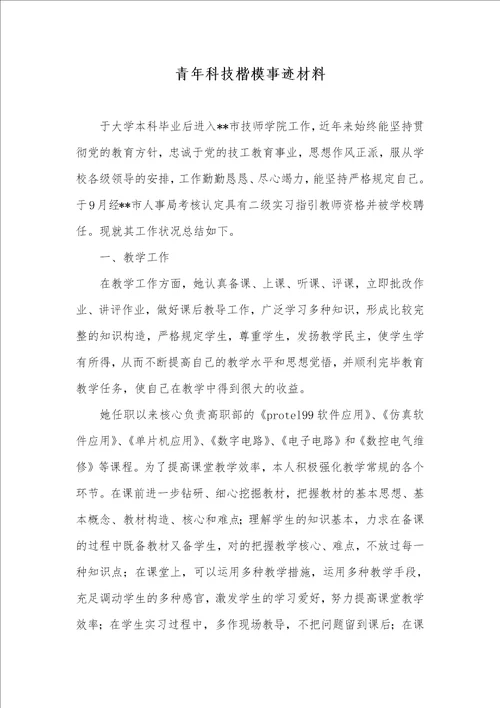 青年科技楷模事迹材料

于大学本科毕业后进入**市技师学院工作，近年来始终能坚持贯彻党的教育方针，忠诚于党的技工教育事业，思想作风正派，服从学校各级领导的安排，工作勤勤恳恳、尽心竭力，能坚持严格规定自己。于9月经**市人事局考核认定具有二级实习指引教师资格并被学校聘任。现就其工作状况总结如下。

一、教学工作

在教学工作方面，她认真备课、上课、听课、评课，立即批改作业、讲评作业，做好课后教导工作，广泛学习多种知识，形成比较完整的知识构造，严格规定学生，尊重学生，发扬教学民主，使学生学有所得，从而不断提高自己的教学水平和思想觉悟，并顺利完毕教育教学任务，使自己在教学中得到很大的收益。

她任职以来核心负责高职部的《protel99软件应用》、《仿真软件应用》、《单片机应用》、《数字电路》、《电子电路》和《数控电气维修》等课程。为了提高课堂教学效率，本人积极强化教学常规的各个环节。在课前进一步钻研、细心挖掘教材，把握教材的基本思想、基本概念、教材构造、核心和难点；理解学生的知识基本，力求在备课的过程中既备教材又备学生，对的把握教学核心、难点，不放过每一种知识点；在课堂上，可以运用多种教学措施，运用多种教学手段，充足调动学生的多种感官，激发学生的学习爱好，努力提高课堂教学效率；在学生实习过程中，多作现场教导，不把问题留到课后；在课